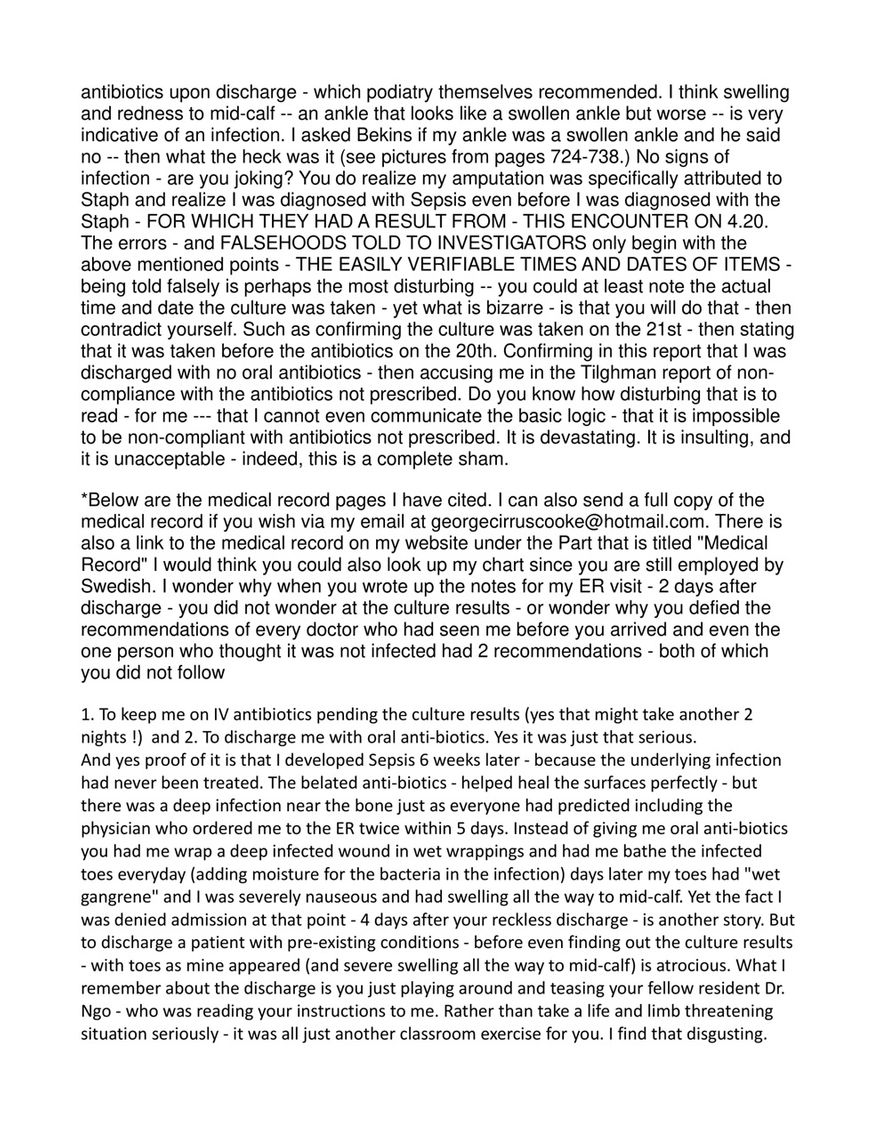 antibiotics upon discharge - which podiatry themselves recommended. I think swelling and redness to mid-calf -- an ankle that looks like a swollen ankle but worse -- is very indicative of an infection. I asked Bekins if my ankle was a swollen ankle and he said no -- then what the heck was it (see pictures from pages 724-738.) No signs of infection - are you joking? You do realize my amputation was specifically attributed to Staph and realize I was diagnosed with Sepsis even before I was diagnosed with the Staph - FOR WHICH THEY HAD A RESULT FROM - THIS ENCOUNTER ON 4.20. The errors - and FALSEHOODS TOLD TO INVESTIGATORS only begin with the above mentioned points - THE EASILY VERIFIABLE TIMES AND DATES OF ITEMS - being told falsely is perhaps the most disturbing -- you could at least note the actual time and date the culture was taken - yet what is bizarre - is that you will do that - then contradict yourself. Such as confirming the culture was taken on the 21st - then stating that it was taken before the antibiotics on the 20th. Confirming in this report that I was discharged with no oral antibiotics - then accusing me in the Tilghman report of non-compliance with the antibiotics not prescribed. Do you know how disturbing that is to read - for me --- that I cannot even communicate the basic logic - that it is impossible to be non-compliant with antibiotics not prescribed. It is devastating. It is insulting, and it is unacceptable - indeed, this is a complete sham.

*Below are the medical record pages I have cited. I can also send a full copy of the medical record if you wish via my email at georgecirruscooke@hotmail.com. There is also a link to the medical record on my website under the Part that is titled "Medical Record" I would think you could also look up my chart since you are still employed by Swedish. I wonder why when you wrote up the notes for my ER visit - 2 days after discharge - you did not wonder at the culture results - or wonder why you defied the recommendations of every doctor who had seen me before you arrived and even the one person who thought it was not infected had 2 recommendations - both of which you did not follow

1. To keep me on IV antibiotics pending the culture results (yes that might take another 2 nights !) and 2. To discharge me with oral anti-biotics. Yes it was just that serious.
And yes proof of it is that I developed Sepsis 6 weeks later - because the underlying infection had never been treated. The belated anti-biotics - helped heal the surfaces perfectly - but there was a deep infection near the bone just as everyone had predicted including the physician who ordered me to the ER twice within 5 days. Instead of giving me oral anti-biotics you had me wrap a deep infected wound in wet wrappings and had me bathe the infected toes everyday (adding moisture for the bacteria in the infection) days later my toes had "wet gangrene" and I was severely nauseous and had swelling all the way to mid-calf. Yet the fact I was denied admission at that point - 4 days after your reckless discharge - is another story. But to discharge a patient with pre-existing conditions - before even finding out the culture results - with toes as mine appeared (and severe swelling all the way to mid-calf) is atrocious. What I remember about the discharge is you just playing around and teasing your fellow resident Dr. Ngo - who was reading your instructions to me. Rather than take a life and limb threatening situation seriously - it was all just another classroom exercise for you. I find that disgusting.